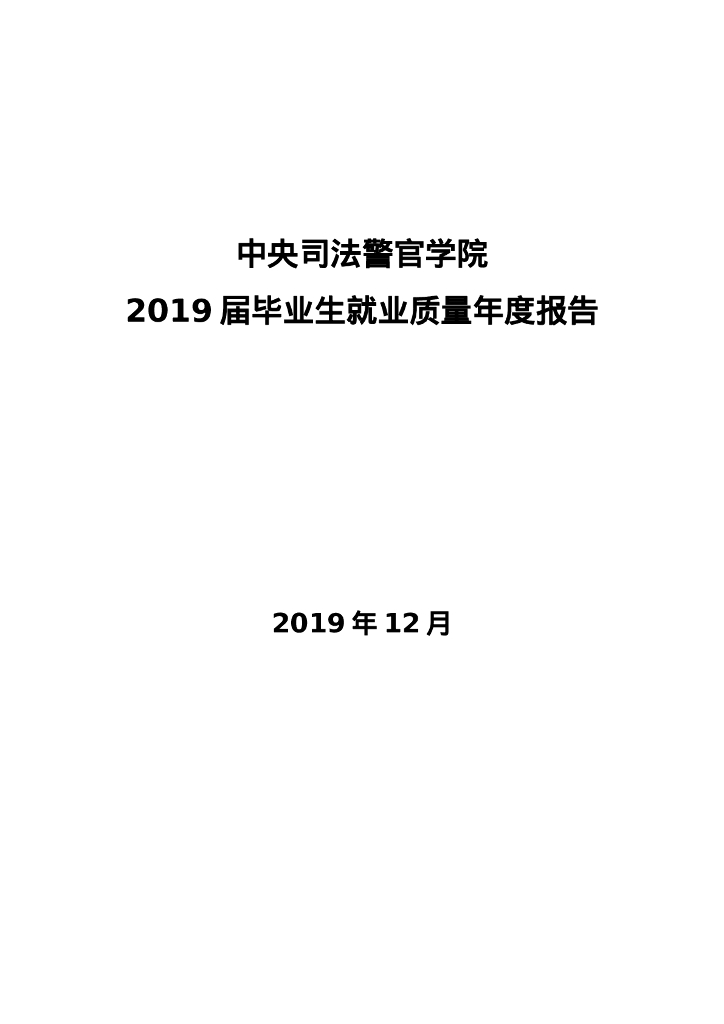 中央司法警官学院

2019届毕业生就业质量年度报告

2019年12月